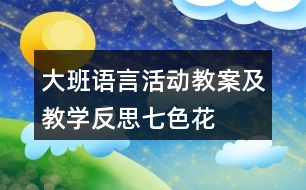 大班语言活动教案及教学反思七色花